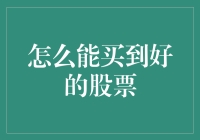 怎么能买到好的股票